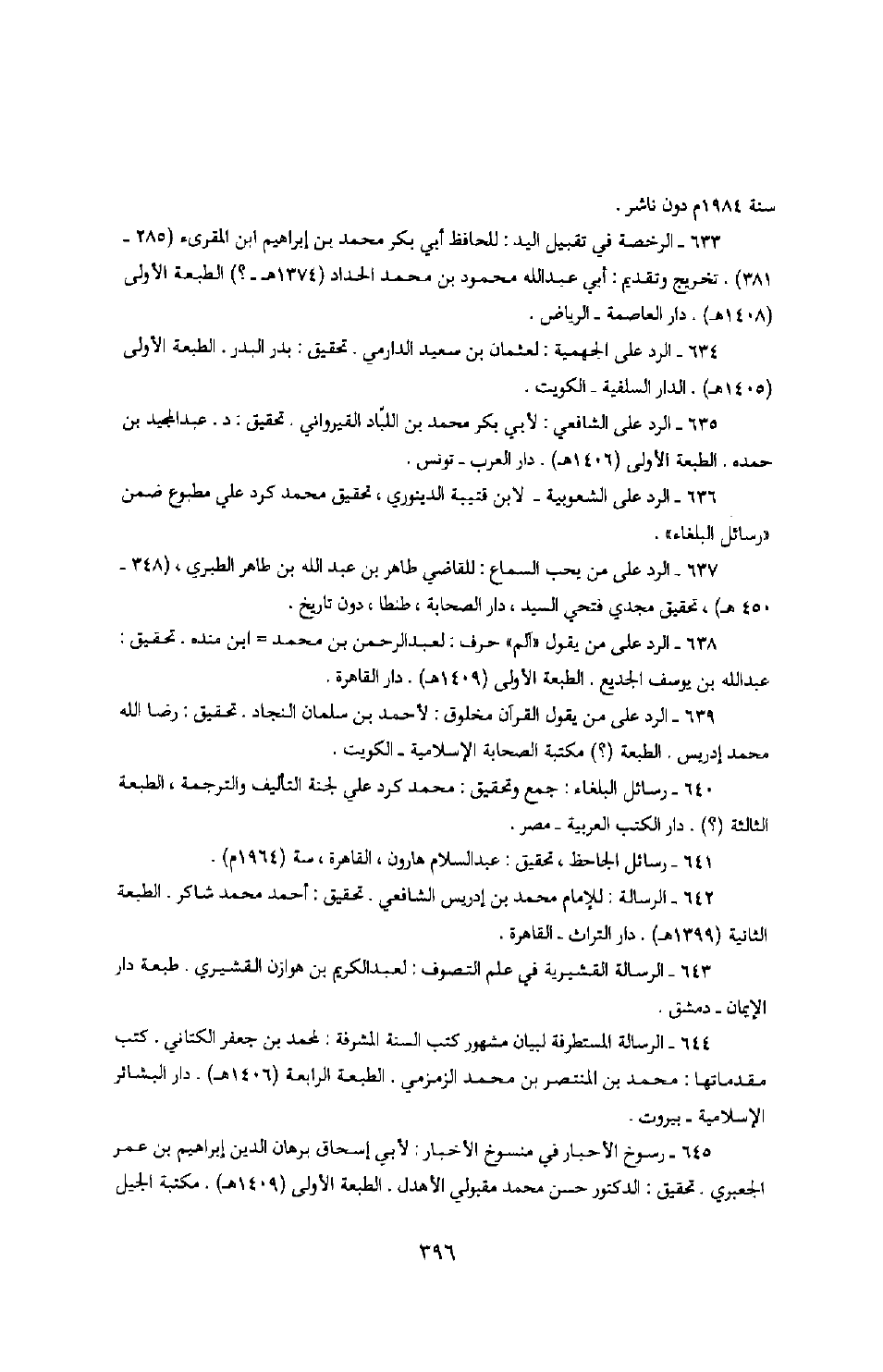 سنة ١٩٨٤م دون ناشر .

٦٣٣ ـ الرخصة في تقبيل اليد : للحافظ أبي بكر محمد بن إبراهيم ابن المقرىء (٢٨٥ ـ ٣٨١) . تخريج وتقديم : أبي عبدالله محمود بن محمد الحداد (١٣٧٤هـ ـ ؟) الطبعة الأولى (١٤٠٨هـ) . دار العاصمة ـ الرياض .

٦٣٤ ـ الرد على الجهمية : لعثمان بن سعيد الدارمي . تحقيق : بدر البدر . الطبعة الأولى (١٤٠٥هـ) . الدار السلفية ـ الكويت .

٦٣٥ ـ الرد على الشافعي : لأبي بكر محمد بن اللبّاد القيرواني . تحقيق : د . عبدالمجيد بن حمده . الطبعة الأولى (١٤٠٦هـ) . دار العرب ـ تونس .

٦٣٦ ـ الرد على الشعوبية ـ لابن قتيبة الدينوري ، تحقيق محمد كرد علي مطبوع ضمن «رسائل البلغاء» .

٦٣٧ ـ الرد على من يحب السماع : للقاضي طاهر بن عبد الله بن طاهر الطبري ، (٣٤٨ ـ ٤٥٠ هـ) ، تحقيق مجدي فتحي السيد ، دار الصحابة ، طنطا ، دون تاريخ .

٦٣٨ ـ الرد على من يقول «آلم» حرف : لعبدالرحمن بن محمد = ابن منده . تحقيق : عبدالله بن يوسف الجديع . الطبعة الأولى (١٤٠٩هـ) . دار القاهرة .

٦٣٩ ـ الرد على من يقول القرآن مخلوق : لأحمد بن سلمان النجاد . تحقيق : رضا الله محمد إدريس . الطبعة (؟) مكتبة الصحابة الإسلامية ـ الكويت .

٦٤٠ ـ رسائل البلغاء : جمع وتحقيق : محمد كرد علي لجنة التأليف والترجمة ، الطبعة الثالثة (؟) . دار الكتب العربية ـ مصر .

٦٤١ ـ رسائل الجاحظ ، تحقيق : عبدالسلام هارون ، القاهرة ، سنة (١٩٦٤م) .

٦٤٢ ـ الرسالة : للإمام محمد بن إدريس الشافعي . تحقيق : أحمد محمد شاكر . الطبعة الثانية (١٣٩٩هـ) . دار التراث ـ القاهرة .

٦٤٣ ـ الرسالة القشيرية في علم التصوف : لعبدالكريم بن هوازن القشيري . طبعة دار الإيمان ـ دمشق .

٦٤٤ ـ الرسالة المستطرفة لبيان مشهور كتب السنة المشرفة : لمحمد بن جعفر الكتاني . كتب مقدماتها : محمد بن المنتصر بن محمد الزمزمي . الطبعة الرابعة (١٤٠٦هـ) . دار البشائر الإسلامية ـ بيروت .

٦٤٥ ـ رسوخ الأحبار في منسوخ الأخبار : لأبي إسحاق برهان الدين إبراهيم بن عمر الجعبري . تحقيق : الدكتور حسن محمد مقبولي الأهدل . الطبعة الأولى (١٤٠٩هـ) . مكتبة الجيل

٣٩٦